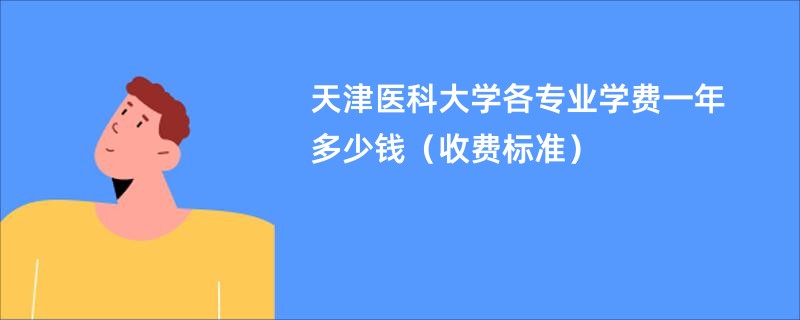 天津医科大学各专业学费一年多少钱（收费标准）